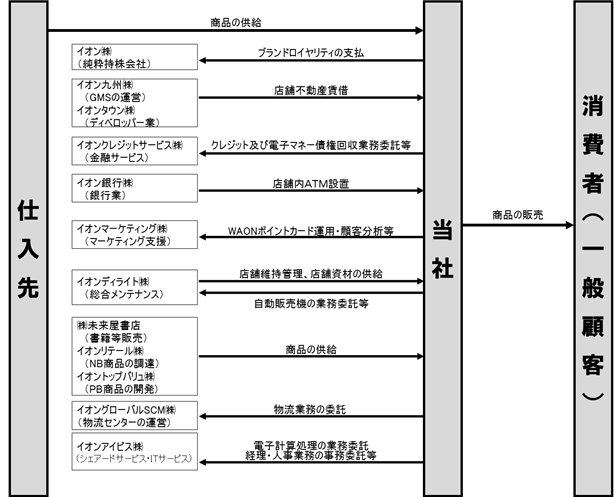 仕入先

商品の供給

イオン㈱
（純粋持株会社）

ブランドロイヤリティの支払

イオン九州㈱
（GMSの運営）
イオンタウン㈱
（ディベロッパー業）

店舗不動産賃借

イオンクレジットサービス㈱
（金融サービス）

クレジット及び電子マネー債権回収業務委託等

イオン銀行㈱
（銀行業）

店舗内ATM設置

イオンマーケティング㈱
（マーケティング支援）

WAONポイントカード運用・顧客分析等

イオンディライト㈱
（総合メンテナンス）

店舗維持管理、店舗資材の供給

自動販売機の業務委託等

㈱未来屋書店
（書籍等販売）
イオンリテール㈱
（NB商品の調達）
イオントップバリュ㈱
（PB商品の開発）

商品の供給

イオングローバルSCM㈱
（物流センターの運営）

物流業務の委託

イオンアイビス㈱
（シェアードサービス・ITサービス）

電子計算処理の業務委託
経理・人事業務の事務委託等

当社

商品の販売

消費者（一般顧客）